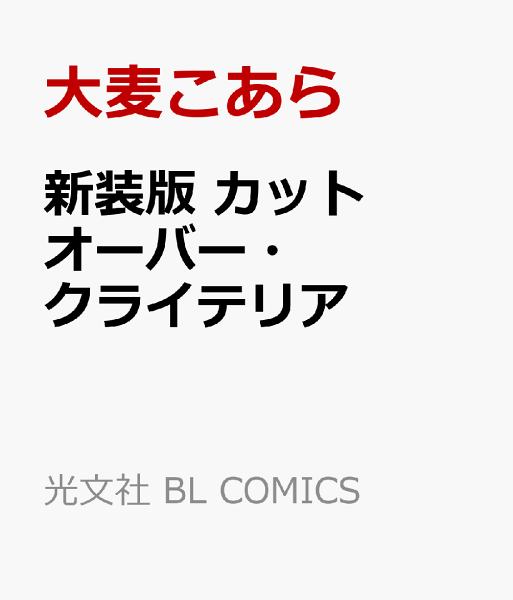 大麦こあら

新装版 カットオーバー・クライテリア

光文社 BL COMICS